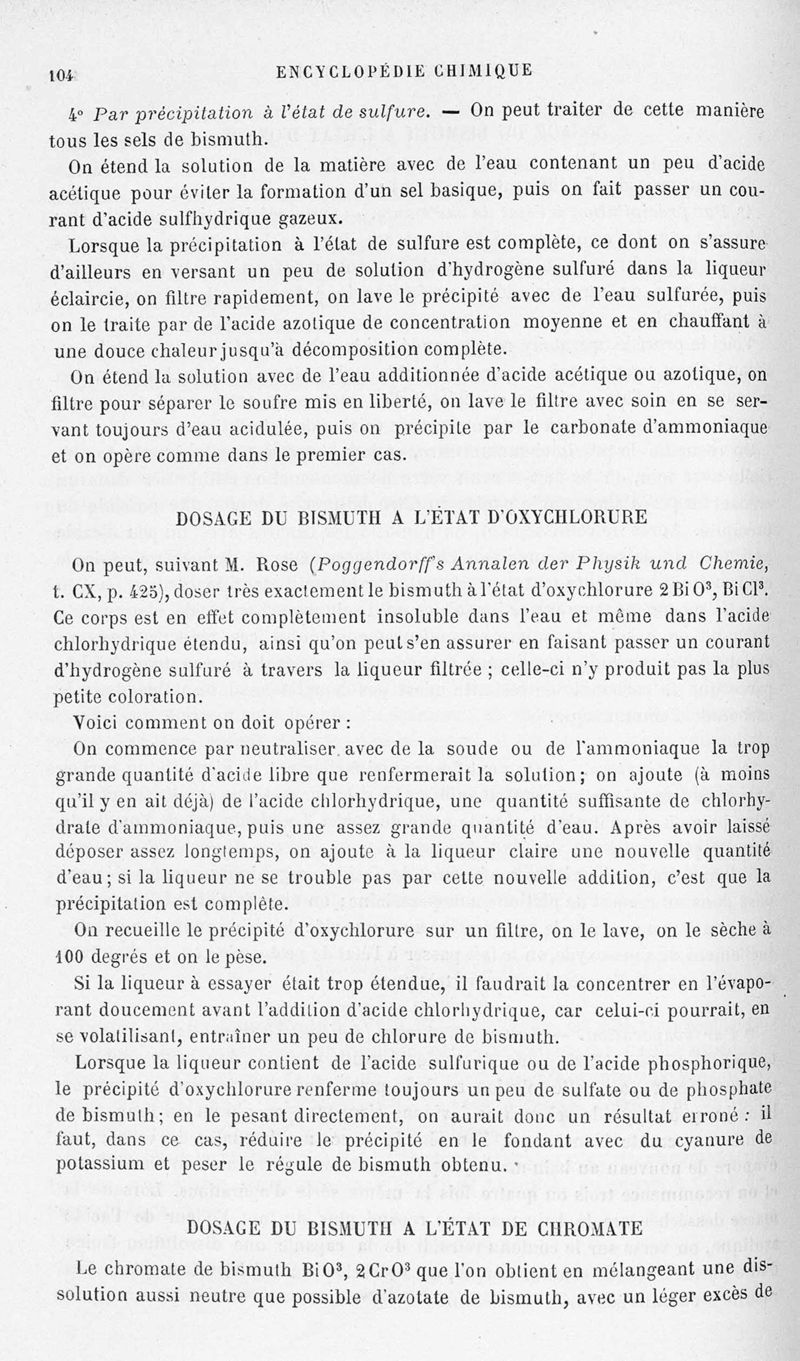 104 ENCYCLOPÉDIE CHIMIQUE

4° Par précipitation à l'état de sulfure. — On peut traiter de cette manière tous les sels de bismuth.

On étend la solution de la matière avec de l'eau contenant un peu d'acide acétique pour éviter la formation d'un sel basique, puis on fait passer un courant d'acide sulfhydrique gazeux.

Lorsque la précipitation à l'état de sulfure est complète, ce dont on s'assure d'ailleurs en versant un peu de solution d'hydrogène sulfuré dans la liqueur éclaircie, on filtre rapidement, on lave le précipité avec de l'eau sulfurée, puis on le traite par de l'acide azotique de concentration moyenne et en chauffant à une douce chaleur jusqu'à décomposition complète.

On étend la solution avec de l'eau additionnée d'acide acétique ou azotique, on filtre pour séparer le soufre mis en liberté, on lave le filtre avec soin en se servant toujours d'eau acidulée, puis on précipite par le carbonate d'ammoniaque et on opère comme dans le premier cas.

DOSAGE DU BISMUTH A L'ÉTAT D'OXYCHLORURE

On peut, suivant M. Rose (Poggendorff's Annalen der Physik und Chemie, t. CX, p. 425), doser très exactement le bismuth à l'état d'oxychlorure $2BiO^3, BiCl^3$. Ce corps est en effet complètement insoluble dans l'eau et même dans l'acide chlorhydrique étendu, ainsi qu'on peut s'en assurer en faisant passer un courant d'hydrogène sulfuré à travers la liqueur filtrée ; celle-ci n'y produit pas la plus petite coloration.

Voici comment on doit opérer :

On commence par neutraliser avec de la soude ou de l'ammoniaque la trop grande quantité d'acide libre que renfermerait la solution; on ajoute (à moins qu'il y en ait déjà) de l'acide chlorhydrique, une quantité suffisante de chlorhydrate d'ammoniaque, puis une assez grande quantité d'eau. Après avoir laissé déposer assez longtemps, on ajoute à la liqueur claire une nouvelle quantité d'eau; si la liqueur ne se trouble pas par cette nouvelle addition, c'est que la précipitation est complète.

On recueille le précipité d'oxychlorure sur un filtre, on le lave, on le sèche à 100 degrés et on le pèse.

Si la liqueur à essayer était trop étendue, il faudrait la concentrer en l'évaporant doucement avant l'addition d'acide chlorhydrique, car celui-ci pourrait, en se volatilisant, entraîner un peu de chlorure de bismuth.

Lorsque la liqueur contient de l'acide sulfurique ou de l'acide phosphorique, le précipité d'oxychlorure renferme toujours un peu de sulfate ou de phosphate de bismuth; en le pesant directement, on aurait donc un résultat erroné : il faut, dans ce cas, réduire le précipité en le fondant avec du cyanure de potassium et peser le régule de bismuth obtenu.

DOSAGE DU BISMUTH A L'ÉTAT DE CHROMATE

Le chromate de bismuth $BiO^3, 2CrO^3$ que l'on obtient en mélangeant une dissolution aussi neutre que possible d'azotate de bismuth, avec un léger excès de